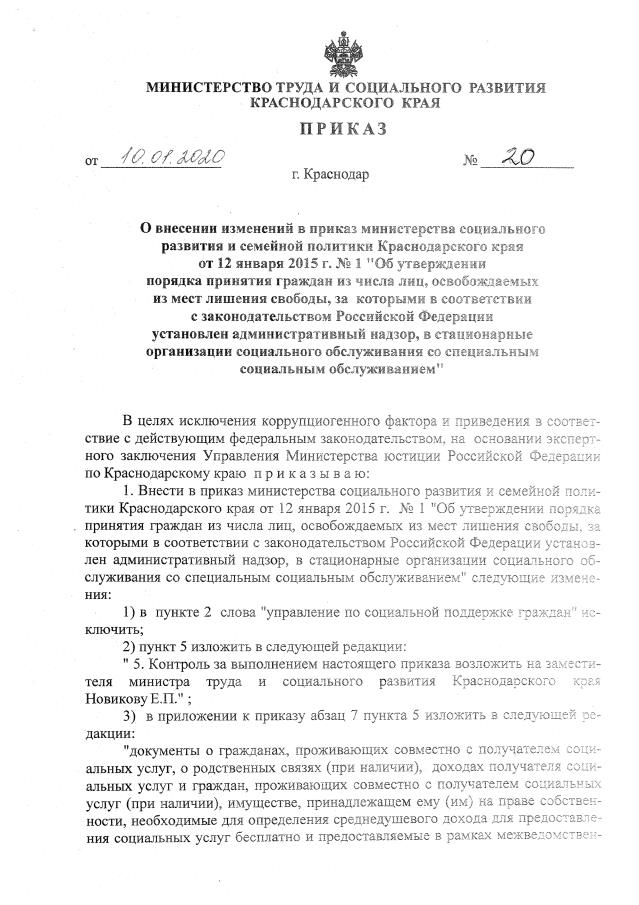 МИНИСТЕРСТВО ТРУДА И СОЦИАЛЬНОГО РАЗВИТИЯ КРАСНОДАРСКОГО КРАЯ

ПРИКАЗ

от 10.01.2020 № 20

г. Краснодар

О внесении изменений в приказ министерства социального развития и семейной политики Краснодарского края от 12 января 2015 г. № 1 "Об утверждении порядка принятия граждан из числа лиц, освобождаемых из мест лишения свободы, за которыми в соответствии с законодательством Российской Федерации установлен административный надзор, в стационарные организации социального обслуживания со специальным социальным обслуживанием"

В целях исключения коррупциогенного фактора и приведения в соответствие с действующим федеральным законодательством, на основании экспертного заключения Управления Министерства юстиции Российской Федерации по Краснодарскому краю приказываю:

1. Внести в приказ министерства социального развития и семейной политики Краснодарского края от 12 января 2015 г. № 1 "Об утверждении порядка принятия граждан из числа лиц, освобождаемых из мест лишения свободы, за которыми в соответствии с законодательством Российской Федерации установлен административный надзор, в стационарные организации социального обслуживания со специальным социальным обслуживанием" следующие изменения:

1) в пункте 2 слова "управление по социальной поддержке граждан" исключить;

2) пункт 5 изложить в следующей редакции:

" 5. Контроль за выполнением настоящего приказа возложить на заместителя министра труда и социального развития Краснодарского края Новикову Е.П." ;

3) в приложении к приказу абзац 7 пункта 5 изложить в следующей редакции:

"документы о гражданах, проживающих совместно с получателем социальных услуг, о родственных связях (при наличии), доходах получателя социальных услуг и граждан, проживающих совместно с получателем социальных услуг (при наличии), имуществе, принадлежащем ему (им) на праве собственности, необходимые для определения среднедушевого дохода для предоставления социальных услуг бесплатно и предоставляемые в рамках межведомствен-